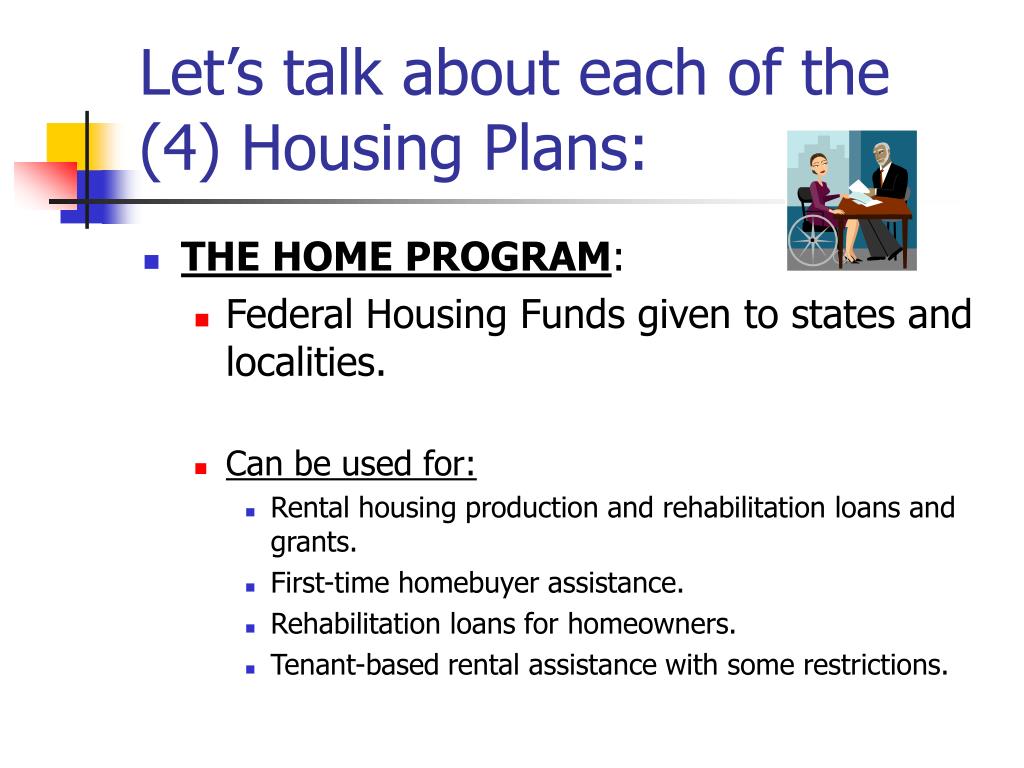 Let’s talk about each of the (4) Housing Plans:

THE HOME PROGRAM:

Federal Housing Funds given to states and localities.

Can be used for:

Rental housing production and rehabilitation loans and grants.

First-time homebuyer assistance.

Rehabilitation loans for homeowners.

Tenant-based rental assistance with some restrictions.